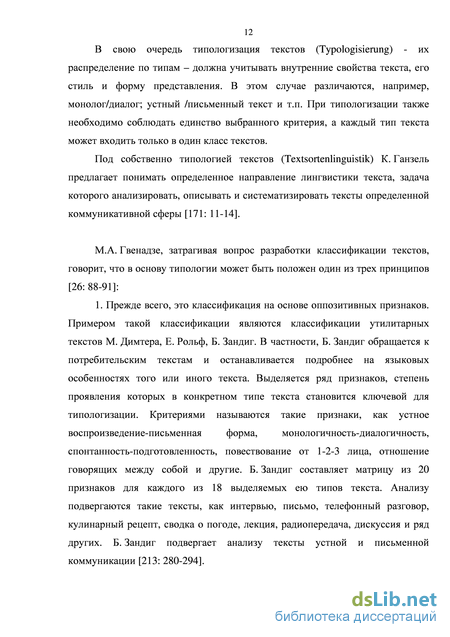 12

В свою очередь типологизация текстов (Typologisierung) - их распределение по типам – должна учитывать внутренние свойства текста, его стиль и форму представления. В этом случае различаются, например, монолог/диалог; устный /письменный текст и т.п. При типологизации также необходимо соблюдать единство выбранного критерия, а каждый тип текста может входить только в один класс текстов.

Под собственно типологией текстов (Textsortenlinguistik) К. Ганзель предлагает понимать определенное направление лингвистики текста, задача которого анализировать, описывать и систематизировать тексты определенной коммуникативной сферы [171: 11-14].

М.А. Гвенадзе, затрагивая вопрос разработки классификации текстов, говорит, что в основу типологии может быть положен один из трех принципов [26: 88-91]:

1. Прежде всего, это классификация на основе оппозитивных признаков. Примером такой классификации являются классификации утилитарных текстов М. Димтера, Е. Рольф, Б. Зандиг. В частности, Б. Зандиг обращается к потребительским текстам и останавливается подробнее на языковых особенностях того или иного текста. Выделяется ряд признаков, степень проявления которых в конкретном типе текста становится ключевой для типологизации. Критериями называются такие признаки, как устное воспроизведение-письменная форма, монологичность-диалогичность, спонтанность-подготовленность, повествование от 1-2-3 лица, отношение говорящих между собой и другие. Б. Зандиг составляет матрицу из 20 признаков для каждого из 18 выделяемых ею типов текста. Анализу подвергаются такие тексты, как интервью, письмо, телефонный разговор, кулинарный рецепт, сводка о погоде, лекция, радиопередача, дискуссия и ряд других. Б. Зандиг подвергает анализу тексты устной и письменной коммуникации [213: 280-294].

dsLib.net
библиотека диссертаций